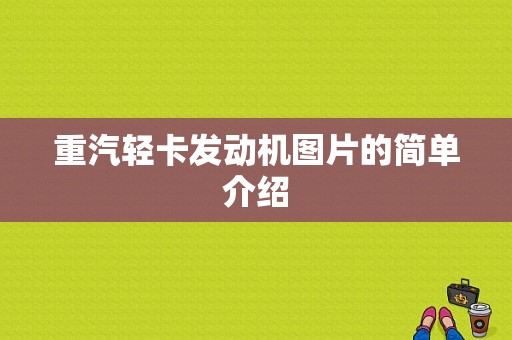 重汽轻卡发动机图片的简单介绍